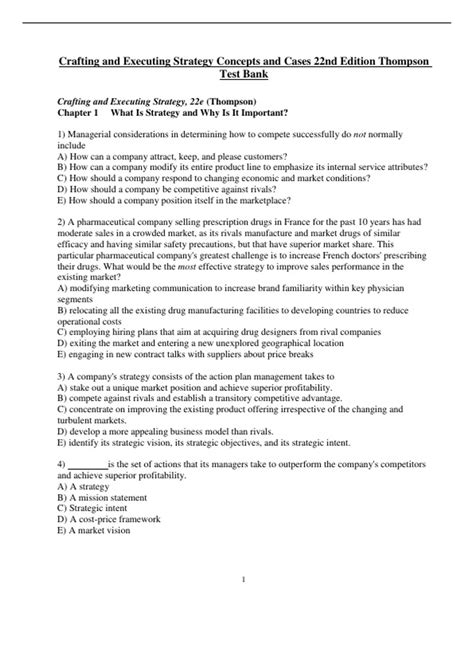 Crafting and Executing Strategy Concepts and Cases 22nd Edition Thompson Test Bank

Crafting and Executing Strategy, 22e (Thompson)
Chapter 1 What Is Strategy and Why Is It Important?

1) Managerial considerations in determining how to compete successfully do not normally include
A) How can a company attract, keep, and please customers?
B) How can a company modify its entire product line to emphasize its internal service attributes?
C) How should a company respond to changing economic and market conditions?
D) How should a company be competitive against rivals?
E) How should a company position itself in the marketplace?

2) A pharmaceutical company selling prescription drugs in France for the past 10 years has had moderate sales in a crowded market, as its rivals manufacture and market drugs of similar efficacy and having similar safety precautions, but that have superior market share. This particular pharmaceutical company's greatest challenge is to increase French doctors' prescribing their drugs. What would be the most effective strategy to improve sales performance in the existing market?
A) modifying marketing communication to increase brand familiarity within key physician segments
B) relocating all the existing drug manufacturing facilities to developing countries to reduce operational costs
C) employing hiring plans that aim at acquiring drug designers from rival companies
D) exiting the market and entering a new unexplored geographical location
E) engaging in new contract talks with suppliers about price breaks

3) A company's strategy consists of the action plan management takes to
A) stake out a unique market position and achieve superior profitability.
B) compete against rivals and establish a transitory competitive advantage.
C) concentrate on improving the existing product offering irrespective of the changing and turbulent markets.
D) develop a more appealing business model than rivals.
E) identify its strategic vision, its strategic objectives, and its strategic intent.

4) ________ is the set of actions that its managers take to outperform the company's competitors and achieve superior profitability.
A) A strategy
B) A mission statement
C) Strategic intent
D) A cost-price framework
E) A market vision

1